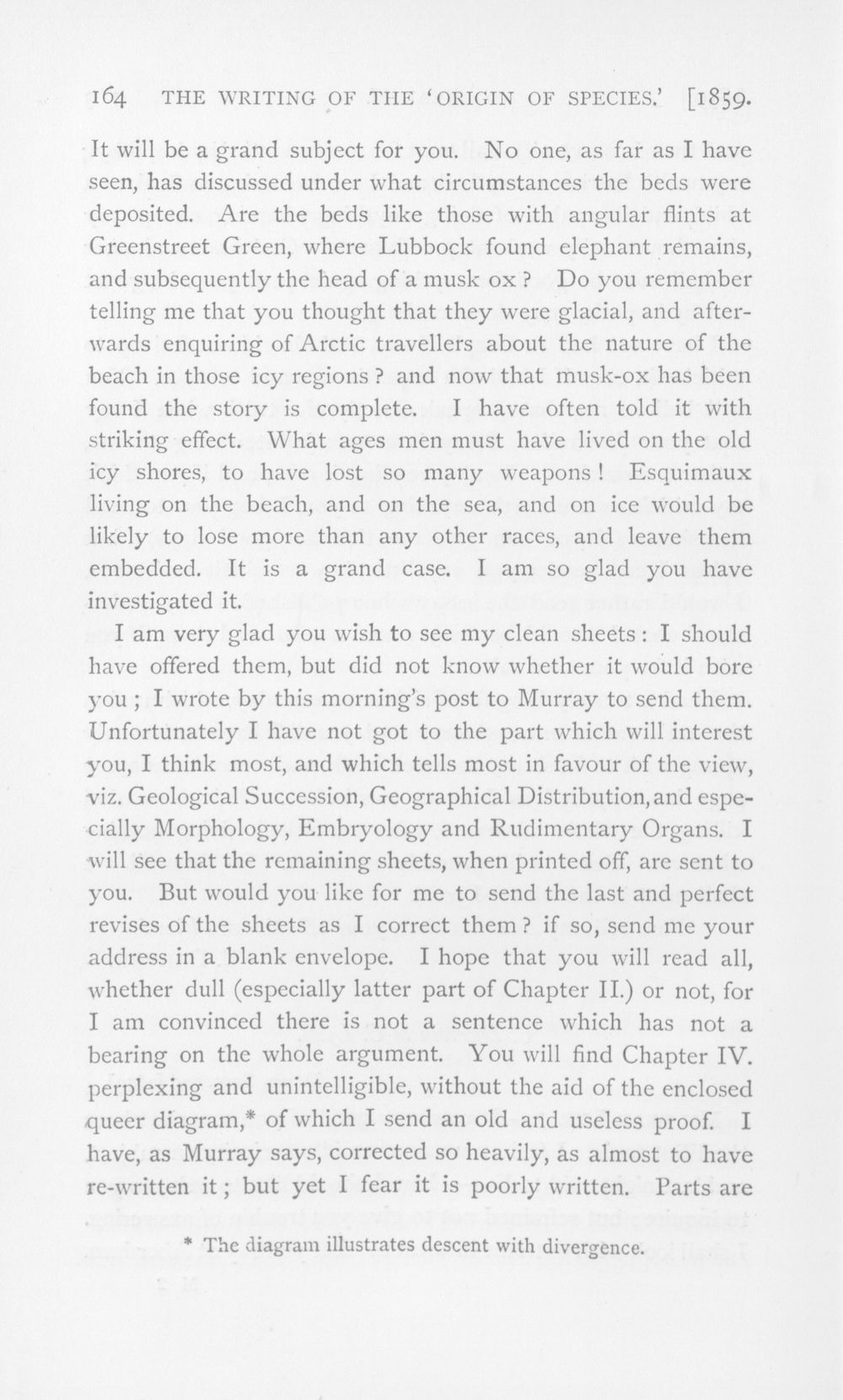 164 THE WRITING OF THE 'ORIGIN OF SPECIES.' [1859.

It will be a grand subject for you. No one, as far as I have seen, has discussed under what circumstances the beds were deposited. Are the beds like those with angular flints at Greenstreet Green, where Lubbock found elephant remains, and subsequently the head of a musk ox? Do you remember telling me that you thought that they were glacial, and afterwards enquiring of Arctic travellers about the nature of the beach in those icy regions? and now that musk-ox has been found the story is complete. I have often told it with striking effect. What ages men must have lived on the old icy shores, to have lost so many weapons! Esquimaux living on the beach, and on the sea, and on ice would be likely to lose more than any other races, and leave them embedded. It is a grand case. I am so glad you have investigated it.

I am very glad you wish to see my clean sheets: I should have offered them, but did not know whether it would bore you; I wrote by this morning's post to Murray to send them. Unfortunately I have not got to the part which will interest you, I think most, and which tells most in favour of the view, viz. Geological Succession, Geographical Distribution, and especially Morphology, Embryology and Rudimentary Organs. I will see that the remaining sheets, when printed off, are sent to you. But would you like for me to send the last and perfect revises of the sheets as I correct them? if so, send me your address in a blank envelope. I hope that you will read all, whether dull (especially latter part of Chapter II.) or not, for I am convinced there is not a sentence which has not a bearing on the whole argument. You will find Chapter IV. perplexing and unintelligible, without the aid of the enclosed queer diagram,* of which I send an old and useless proof. I have, as Murray says, corrected so heavily, as almost to have re-written it; but yet I fear it is poorly written. Parts are

* The diagram illustrates descent with divergence.